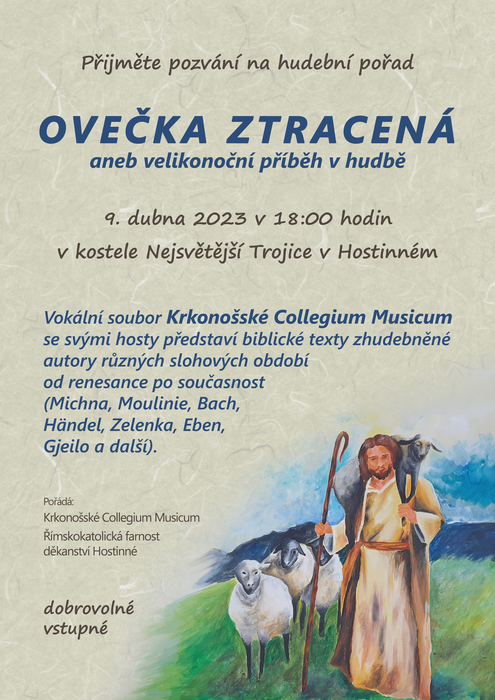 Přijměte pozvání na hudební pořad

OVEČKA ZTRACENÁ
aneb velikonoční příběh v hudbě

9. dubna 2023 v 18:00 hodin
v kostele Nejsvětější Trojice v Hostinném

Vokální soubor Krkonošské Collegium Musicum se svými hosty představí biblické texty zhudebněné autory různých slohových období od renesance po současnost (Michna, Moulinie, Bach, Händel, Zelenka, Eben, Gjeilo a další).

Pořádá:
Krkonošské Collegium Musicum
Římskokatolická farnost děkanství Hostinné

dobrovolné vstupné